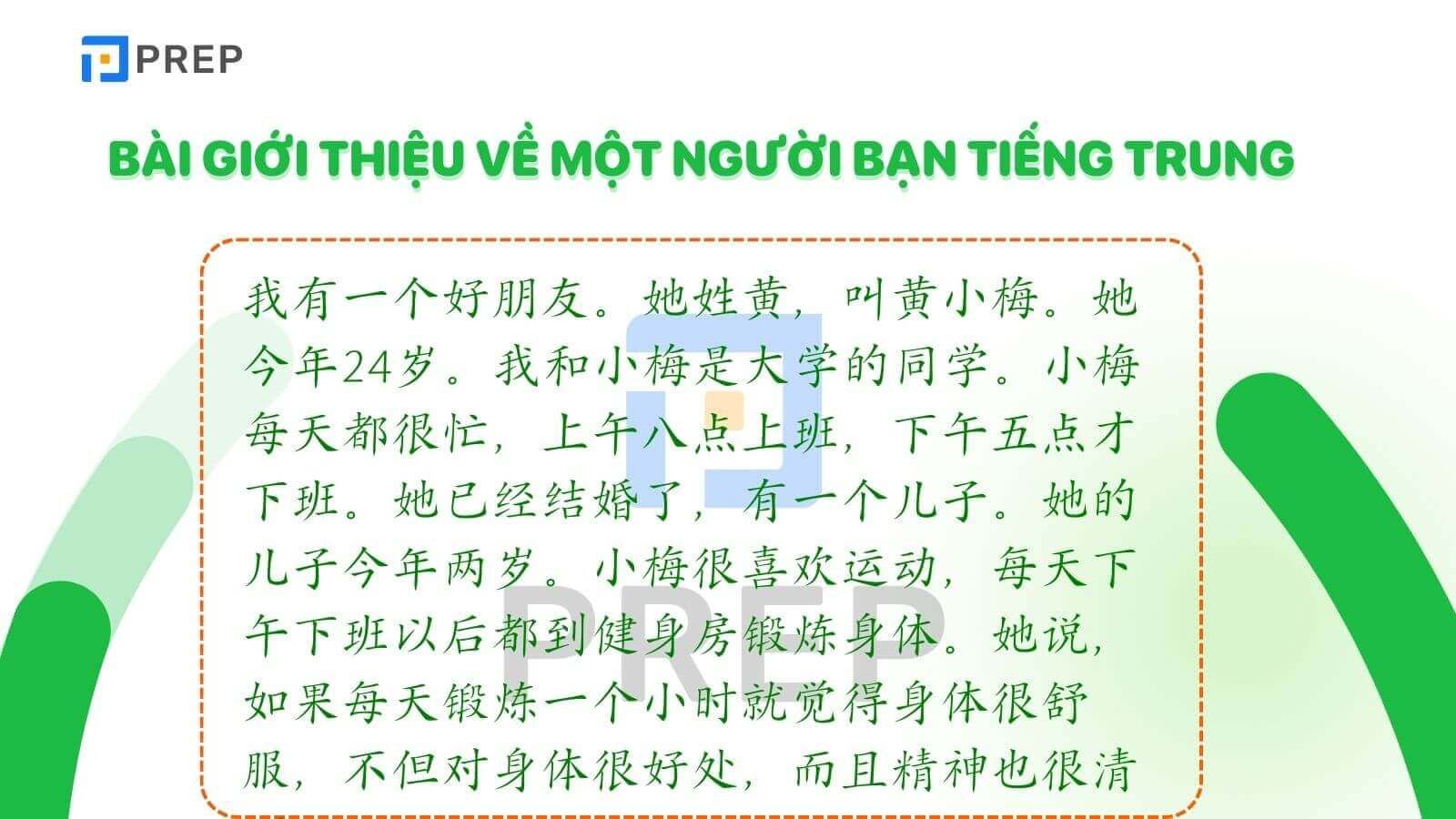 PREP

BÀI GIỚI THIỆU VỀ MỘT NGƯỜI BẠN TIẾNG TRUNG

我有一个好朋友。她姓黄，叫黄小梅。她今年24岁。我和小梅是大学的同学。小梅每天都很忙，上午八点上班，下午五点才下班。她已经结婚了，有一个儿子。她的儿子今年两岁。小梅很喜欢运动，每天下午下班以后都到健身房锻炼身体。她说，如果每天锻炼一个小时就觉得身体很舒服，不但对身体很好处，而且精神也很清

PREP